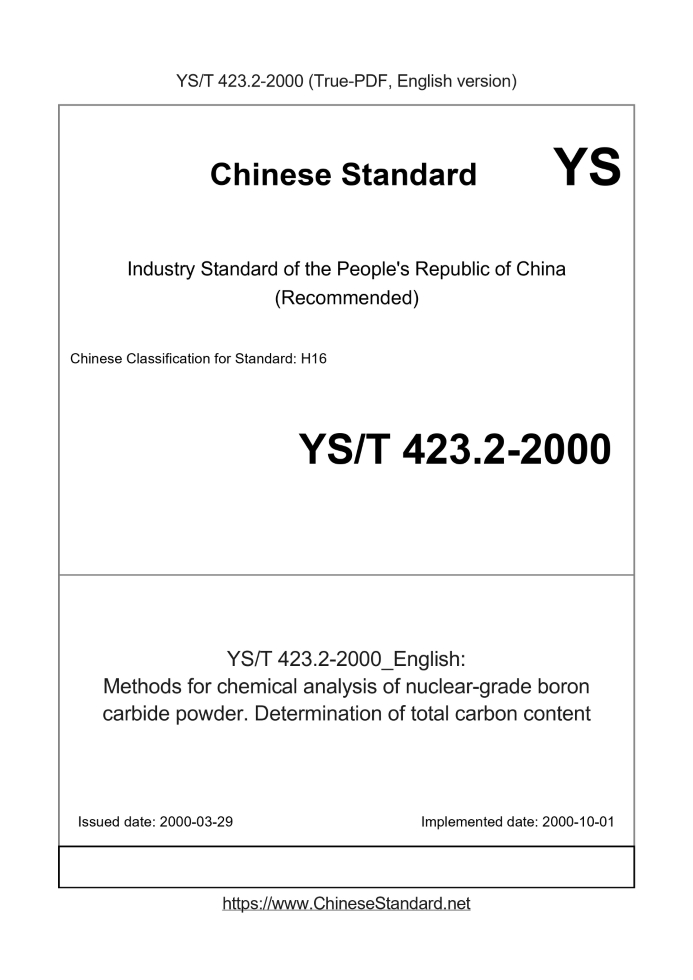 YS/T 423.2-2000 (True-PDF, English version)

Chinese Standard

YS

Industry Standard of the People's Republic of China
(Recommended)

Chinese Classification for Standard: H16

YS/T 423.2-2000

YS/T 423.2-2000_English:
Methods for chemical analysis of nuclear-grade boron carbide powder. Determination of total carbon content

Issued date: 2000-03-29

Implemented date: 2000-10-01

https://www.ChineseStandard.net